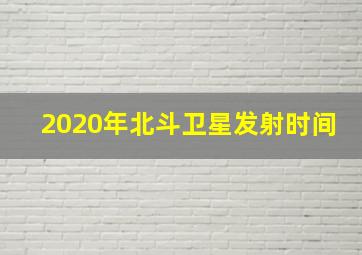 2020年北斗卫星发射时间